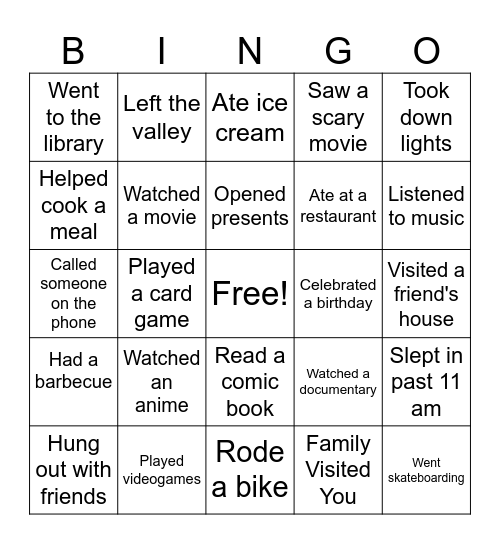 | B | I | N | G | O |
|---|---|---|---|---|
| Went to the library | Left the valley | Ate ice cream | Saw a scary movie | Took down lights |
| Helped cook a meal | Watched a movie | Opened presents | Ate at a restaurant | Listened to music |
| Called someone on the phone | Played a card game | Free! | Celebrated a birthday | Visited a friend's house |
| Had a barbecue | Watched an anime | Read a comic book | Watched a documentary | Slept in past 11 am |
| Hung out with friends | Played videogames | Rode a bike | Family Visited You | Went skateboarding |